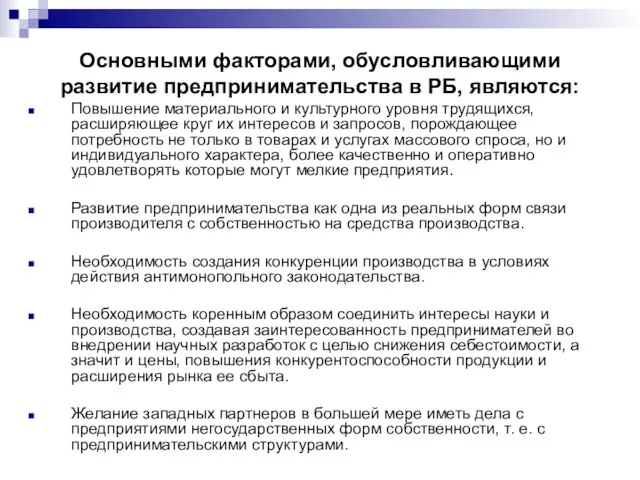 Основными факторами, обусловливающими развитие предпринимательства в РБ, являются:

Повышение материального и культурного уровня трудящихся, расширяющее круг их интересов и запросов, порождающее потребность не только в товарах и услугах массового спроса, но и индивидуального характера, более качественно и оперативно удовлетворять которые могут мелкие предприятия.

Развитие предпринимательства как одна из реальных форм связи производителя с собственностью на средства производства.

Необходимость создания конкуренции производства в условиях действия антимонопольного законодательства.

Необходимость коренным образом соединить интересы науки и производства, создавая заинтересованность предпринимателей во внедрении научных разработок с целью снижения себестоимости, а значит и цены, повышения конкурентоспособности продукции и расширения рынка ее сбыта.

Желание западных партнеров в большей мере иметь дела с предприятиями негосударственных форм собственности, т. е. с предпринимательскими структурами.